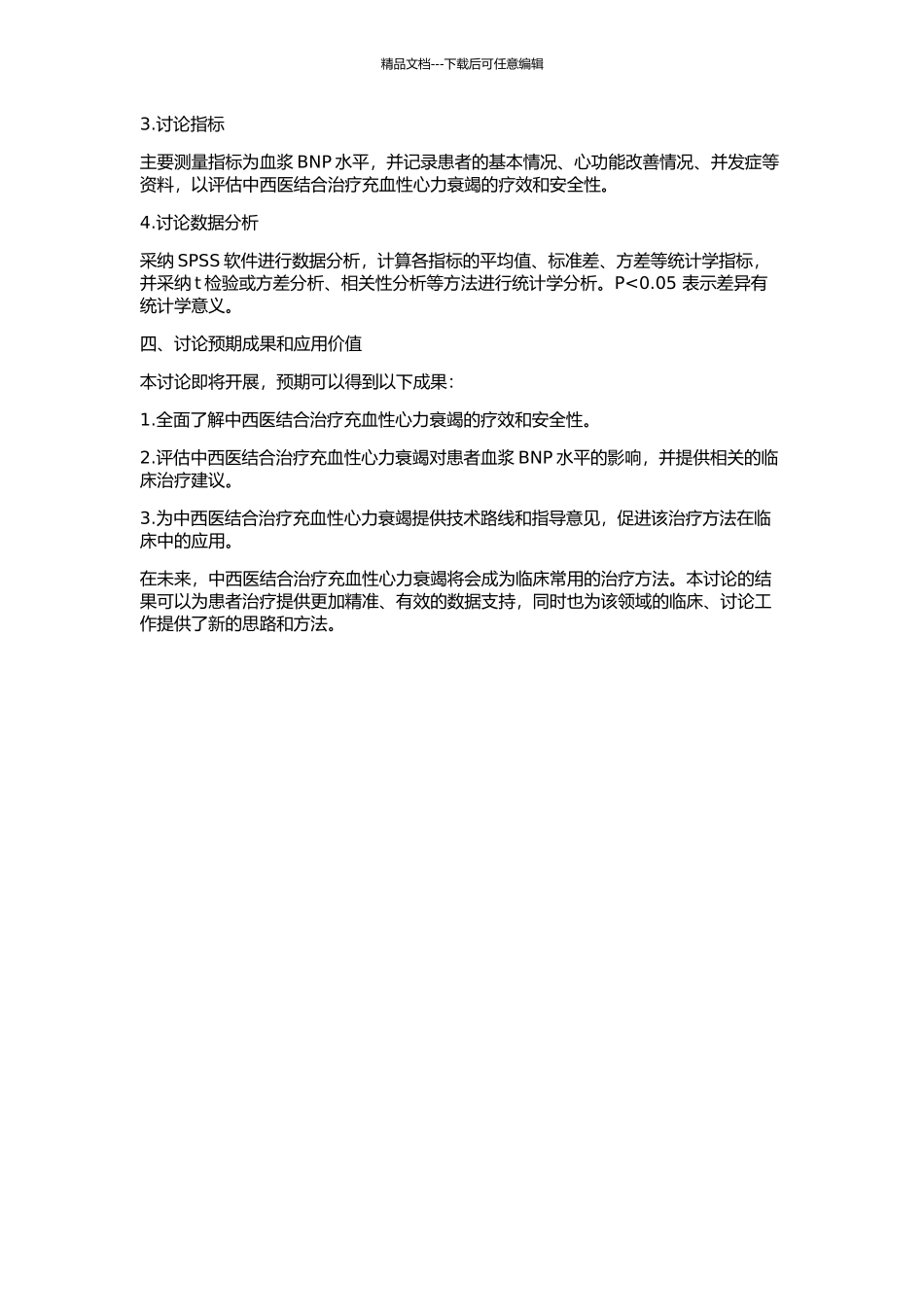 精品文档---下载后可任意编辑

3.讨论指标

主要测量指标为血浆 BNP 水平，并记录患者的基本情况、心功能改善情况、并发症等资料，以评估中西医结合治疗充血性心力衰竭的疗效和安全性。

4.讨论数据分析

采纳 SPSS 软件进行数据分析，计算各指标的平均值、标准差、方差等统计学指标，并采纳 t 检验或方差分析、相关性分析等方法进行统计学分析。P<0.05 表示差异有统计学意义。

四、讨论预期成果和应用价值

本讨论即将开展，预期可以得到以下成果：

1.全面了解中西医结合治疗充血性心力衰竭的疗效和安全性。

2.评估中西医结合治疗充血性心力衰竭对患者血浆 BNP 水平的影响，并提供相关的临床治疗建议。

3.为中西医结合治疗充血性心力衰竭提供技术路线和指导意见，促进该治疗方法在临床中的应用。

在未来，中西医结合治疗充血性心力衰竭将会成为临床常用的治疗方法。本讨论的结果可以为患者治疗提供更加精准、有效的数据支持，同时也为该领域的临床、讨论工作提供了新的思路和方法。